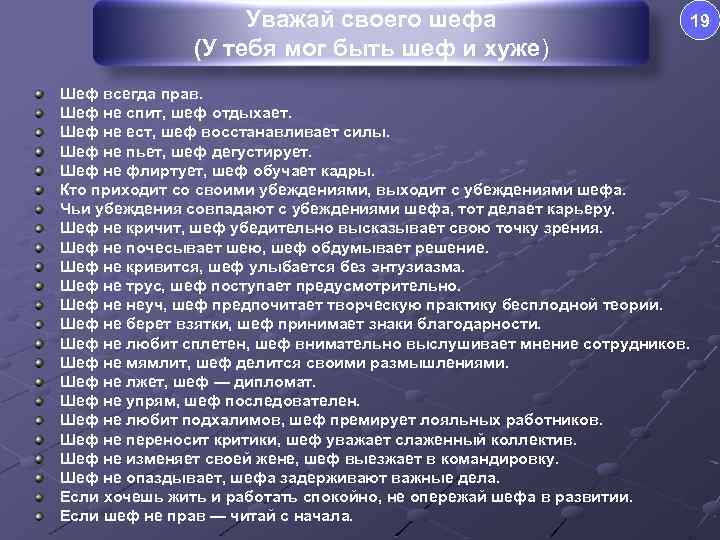 Уважай своего шефа
(У тебя мог быть шеф и хуже)

19

Шеф всегда прав.
Шеф не спит, шеф отдыхает.
Шеф не ест, шеф восстанавливает силы.
Шеф не пьет, шеф дегустирует.
Шеф не флиртует, шеф обучает кадры.
Кто приходит со своими убеждениями, выходит с убеждениями шефа.
Чьи убеждения совпадают с убеждениями шефа, тот делает карьеру.
Шеф не кричит, шеф убедительно высказывает свою точку зрения.
Шеф не почесывает шею, шеф обдумывает решение.
Шеф не кривится, шеф улыбается без энтузиазма.
Шеф не трус, шеф поступает предусмотрительно.
Шеф не неуч, шеф предпочитает творческую практику бесплодной теории.
Шеф не берет взятки, шеф принимает знаки благодарности.
Шеф не любит сплетен, шеф внимательно выслушивает мнение сотрудников.
Шеф не мямлит, шеф делится своими размышлениями.
Шеф не лжет, шеф — дипломат.
Шеф не упрям, шеф последователен.
Шеф не любит подхалимов, шеф премирует лояльных работников.
Шеф не переносит критики, шеф уважает слаженный коллектив.
Шеф не изменяет своей жене, шеф выезжает в командировку.
Шеф не опаздывает, шефа задерживают важные дела.
Если хочешь жить и работать спокойно, не опережай шефа в развитии.
Если шеф не прав — читай с начала.